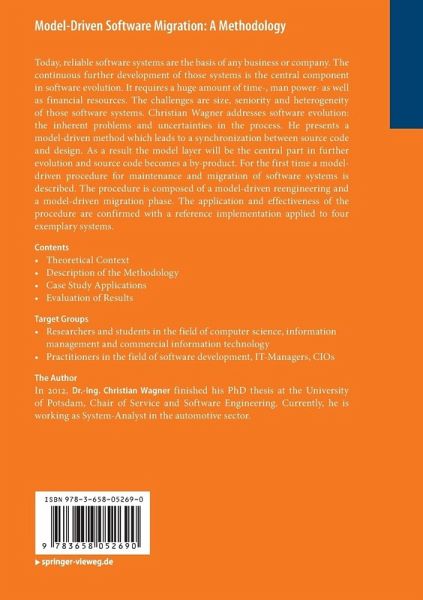 Model-Driven Software Migration: A Methodology

Today, reliable software systems are the basis of any business or company. The continuous further development of those systems is the central component in software evolution. It requires a huge amount of time-, man power- as well as financial resources. The challenges are size, seniority and heterogeneity of those software systems. Christian Wagner addresses software evolution: the inherent problems and uncertainties in the process. He presents a model-driven method which leads to a synchronization between source code and design. As a result the model layer will be the central part in further evolution and source code becomes a by-product. For the first time a model-driven procedure for maintenance and migration of software systems is described. The procedure is composed of a model-driven reengineering and a model-driven migration phase. The application and effectiveness of the procedure are confirmed with a reference implementation applied to four exemplary systems.

Contents
• Theoretical Context
• Description of the Methodology
• Case Study Applications
• Evaluation of Results

Target Groups
• Researchers and students in the field of computer science, information management and commercial information technology
• Practitioners in the field of software development, IT-Managers, CIOs

The Author
In 2012, Dr.-Ing. Christian Wagner finished his PhD thesis at the University of Potsdam, Chair of Service and Software Engineering. Currently, he is working as System-Analyst in the automotive sector.

ISBN 978-3-658-05269-0

9 783658 052690

▶ springer-vieweg.de